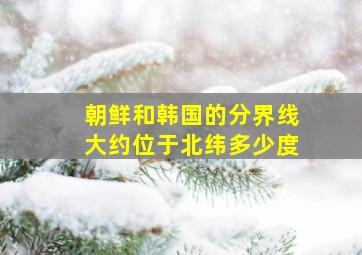 朝鲜和韩国的分界线
大约位于北纬多少度